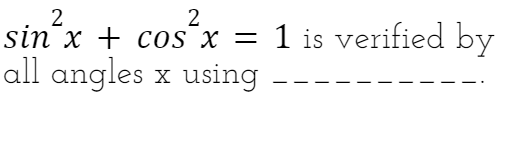 $sin^2x + cos^2x = 1$ is verified by all angles x using __________.